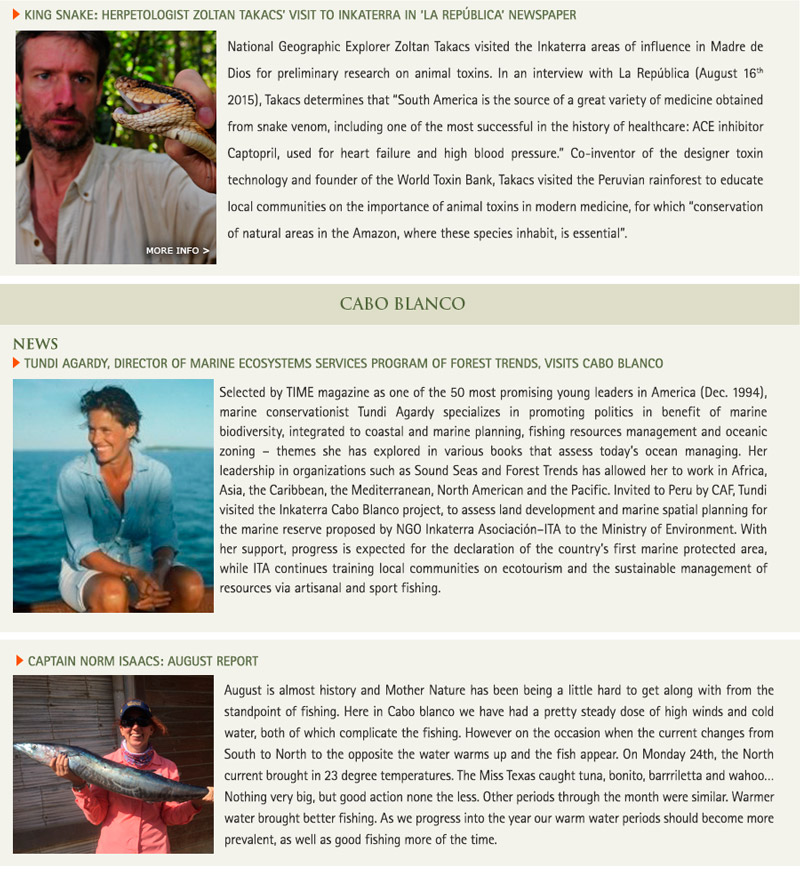 KING SNAKE: HERPETOLOGIST ZOLTAN TAKACS' VISIT TO INKATERRA IN 'LA REPÚBLICA' NEWSPAPER

MORE INFO >

National Geographic Explorer Zoltan Takacs visited the Inkaterra areas of influence in Madre de Dios for preliminary research on animal toxins. In an interview with La República (August 16th 2015), Takacs determines that "South America is the source of a great variety of medicine obtained from snake venom, including one of the most successful in the history of healthcare: ACE inhibitor Captopril, used for heart failure and high blood pressure." Co-inventor of the designer toxin technology and founder of the World Toxin Bank, Takacs visited the Peruvian rainforest to educate local communities on the importance of animal toxins in modern medicine, for which "conservation of natural areas in the Amazon, where these species inhabit, is essential".

CABO BLANCO

NEWS

TUNDI AGARDY, DIRECTOR OF MARINE ECOSYSTEMS SERVICES PROGRAM OF FOREST TRENDS, VISITS CABO BLANCO

Selected by TIME magazine as one of the 50 most promising young leaders in America (Dec. 1994), marine conservationist Tundi Agardy specializes in promoting politics in benefit of marine biodiversity, integrated to coastal and marine planning, fishing resources management and oceanic zoning – themes she has explored in various books that assess today's ocean managing. Her leadership in organizations such as Sound Seas and Forest Trends has allowed her to work in Africa, Asia, the Caribbean, the Mediterranean, North American and the Pacific. Invited to Peru by CAF, Tundi visited the Inkaterra Cabo Blanco project, to assess land development and marine spatial planning for the marine reserve proposed by NGO Inkaterra Asociación–ITA to the Ministry of Environment. With her support, progress is expected for the declaration of the country's first marine protected area, while ITA continues training local communities on ecotourism and the sustainable management of resources via artisanal and sport fishing.

CAPTAIN NORM ISAACS: AUGUST REPORT

August is almost history and Mother Nature has been being a little hard to get along with from the standpoint of fishing. Here in Cabo blanco we have had a pretty steady dose of high winds and cold water, both of which complicate the fishing. However on the occasion when the current changes from South to North to the opposite the water warms up and the fish appear. On Monday 24th, the North current brought in 23 degree temperatures. The Miss Texas caught tuna, bonito, barrriletta and wahoo... Nothing very big, but good action none the less. Other periods through the month were similar. Warmer water brought better fishing. As we progress into the year our warm water periods should become more prevalent, as well as good fishing more of the time.